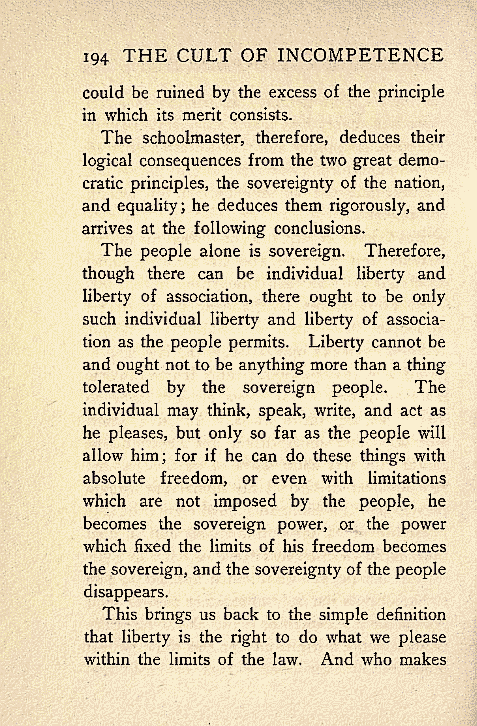 194 THE CULT OF INCOMPETENCE

could be ruined by the excess of the principle in which its merit consists.

The schoolmaster, therefore, deduces their logical consequences from the two great democratic principles, the sovereignty of the nation, and equality; he deduces them rigorously, and arrives at the following conclusions.

The people alone is sovereign. Therefore, though there can be individual liberty and liberty of association, there ought to be only such individual liberty and liberty of association as the people permits. Liberty cannot be and ought not to be anything more than a thing tolerated by the sovereign people. The individual may think, speak, write, and act as he pleases, but only so far as the people will allow him; for if he can do these things with absolute freedom, or even with limitations which are not imposed by the people, he becomes the sovereign power, or the power which fixed the limits of his freedom becomes the sovereign, and the sovereignty of the people disappears.

This brings us back to the simple definition that liberty is the right to do what we please within the limits of the law. And who makes